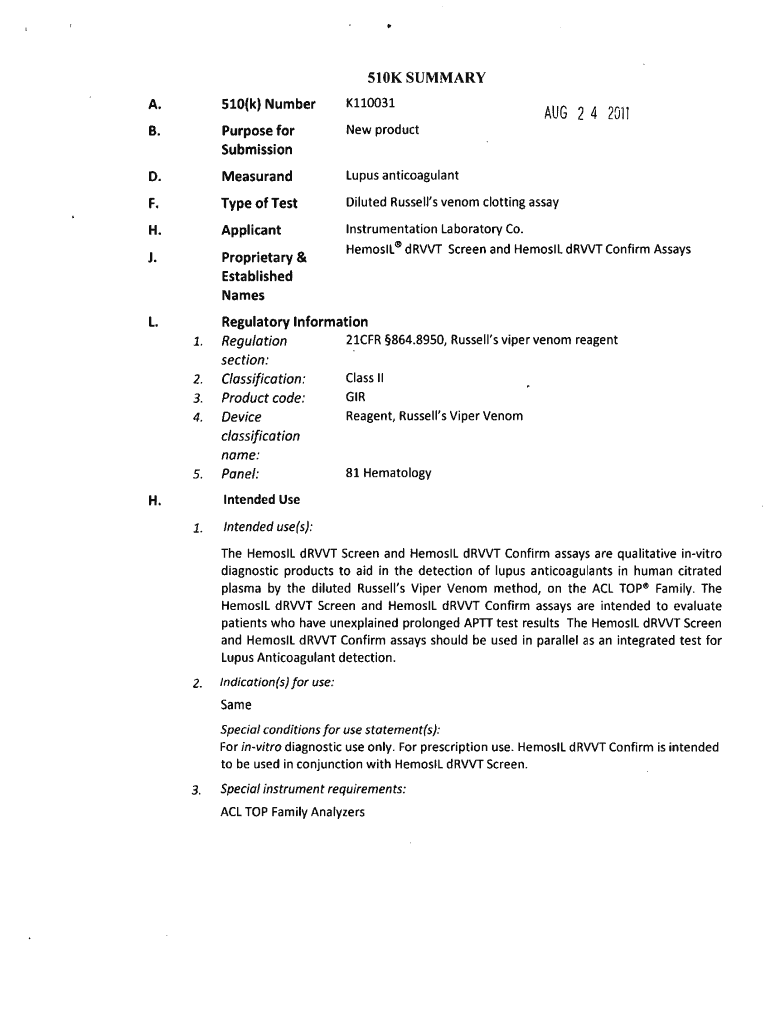 510K SUMMARY

A. 510(k) Number K110031

AUG 2 4 2011

B. Purpose for Submission New product

D. Measurand Lupus anticoagulant

F. Type of Test Diluted Russell's venom clotting assay

H. Applicant Instrumentation Laboratory Co.

J. Proprietary & Established Names HemosIL® dRVVT Screen and HemosIL dRVVT Confirm Assays

L. Regulatory Information

1. Regulation section: 21CFR §864.8950, Russell's viper venom reagent

2. Classification: Class II

3. Product code: GIR

4. Device classification name: Reagent, Russell's Viper Venom

5. Panel: 81 Hematology

H. Intended Use

1. Intended use(s):

The HemosIL dRVVT Screen and HemosIL dRVVT Confirm assays are qualitative in-vitro diagnostic products to aid in the detection of lupus anticoagulants in human citrated plasma by the diluted Russell's Viper Venom method, on the ACL TOP® Family. The HemosIL dRVVT Screen and HemosIL dRVVT Confirm assays are intended to evaluate patients who have unexplained prolonged APTT test results The HemosIL dRVVT Screen and HemosIL dRVVT Confirm assays should be used in parallel as an integrated test for Lupus Anticoagulant detection.

2. Indication(s) for use:

Same

Special conditions for use statement(s):
For in-vitro diagnostic use only. For prescription use. HemosIL dRVVT Confirm is intended to be used in conjunction with HemosIL dRVVT Screen.

3. Special instrument requirements:

ACL TOP Family Analyzers